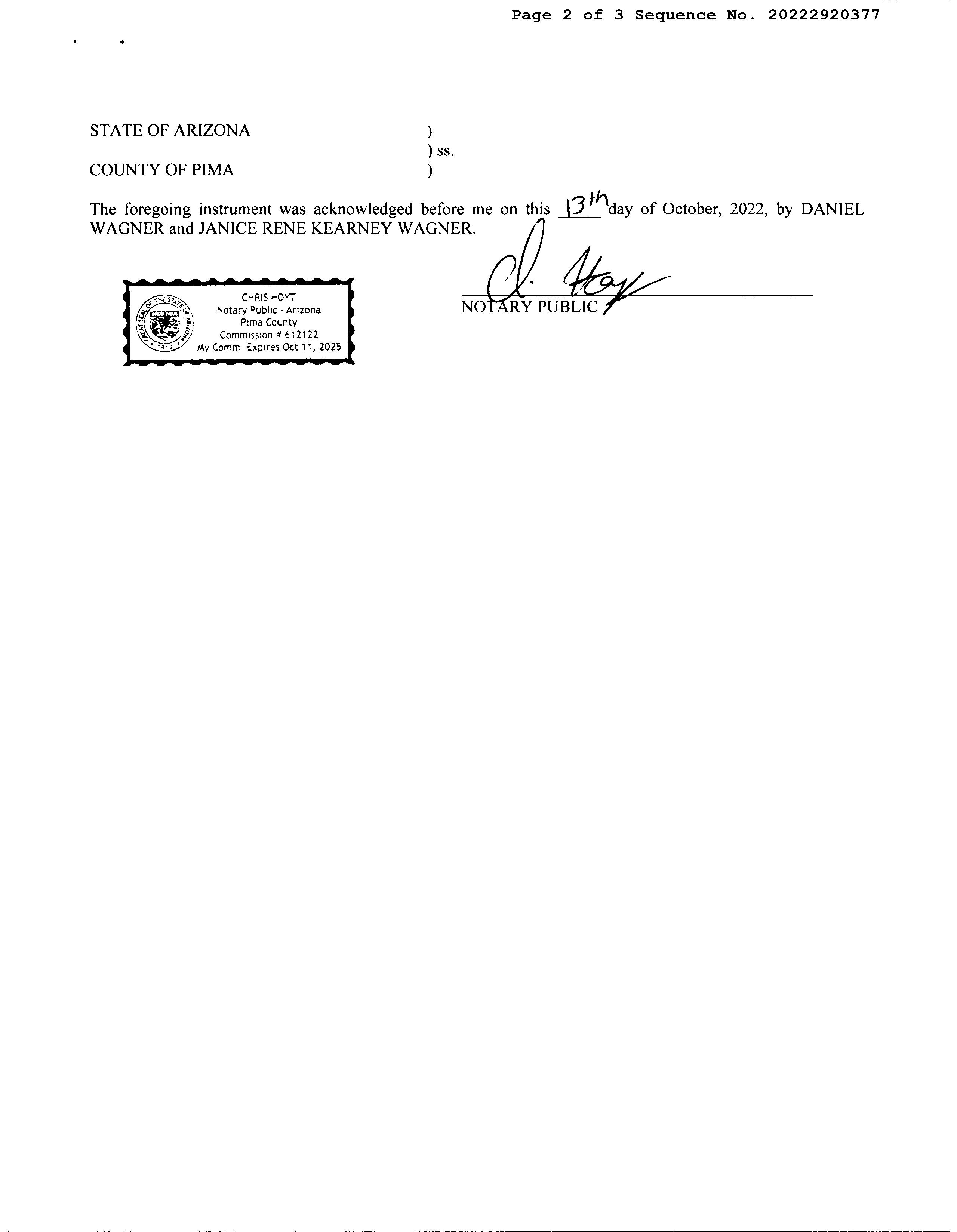 Page 2 of 3 Sequence No. 20222920377

STATE OF ARIZONA )
) ss.
COUNTY OF PIMA )

The foregoing instrument was acknowledged before me on this 13th day of October, 2022, by DANIEL WAGNER and JANICE RENE KEARNEY WAGNER.

GREAT SEAL OF THE STATE OF ARIZONA 1912
CHRIS HOYT
Notary Public - Arizona
Pima County
Commission # 612122
My Comm Expires Oct 11, 2025

C. Hoyt
NOTARY PUBLIC